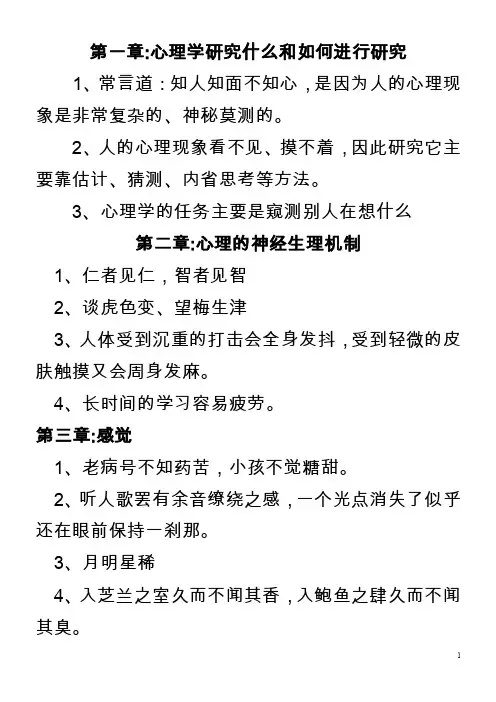 第一章:心理学研究什么和如何进行研究

1、常言道：知人知面不知心，是因为人的心理现象是非常复杂的、神秘莫测的。

2、人的心理现象看不见、摸不着，因此研究它主要靠估计、猜测、内省思考等方法。

3、心理学的任务主要是窥测别人在想什么

第二章:心理的神经生理机制

1、仁者见仁，智者见智

2、谈虎色变、望梅生津

3、人体受到沉重的打击会全身发抖，受到轻微的皮肤触摸又会周身发麻。

4、长时间的学习容易疲劳。

第三章:感觉

1、老病号不知药苦，小孩不觉糖甜。

2、听人歌罢有余音缭绕之感，一个光点消失了似乎还在眼前保持一刹那。

3、月明星稀

4、入芝兰之室久而不闻其香，入鲍鱼之肆久而不闻其臭。

1